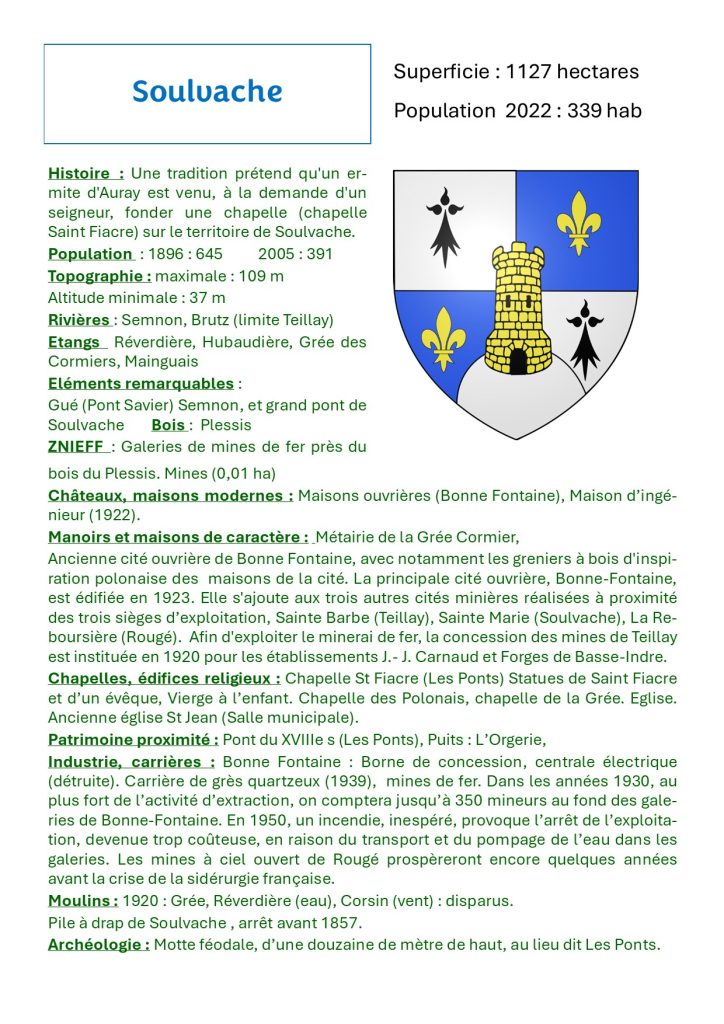 Soulvache

Superficie : 1127 hectares

Population 2022 : 339 hab

Histoire : Une tradition prétend qu'un ermite d'Auray est venu, à la demande d'un seigneur, fonder une chapelle (chapelle Saint Fiacre) sur le territoire de Soulvache.

Population : 1896 : 645 2005 : 391

Topographie : maximale : 109 m

Altitude minimale : 37 m

Rivières : Semnon, Brutz (limite Teillay)

Etangs Réverdière, Hubaudière, Grée des Cormiers, Mainguais

Eléments remarquables :

Gué (Pont Savier) Semnon, et grand pont de Soulvache Bois : Plessis

ZNIEFF : Galeries de mines de fer près du bois du Plessis. Mines (0,01 ha)

Châteaux, maisons modernes : Maisons ouvrières (Bonne Fontaine), Maison d'ingénieur (1922).

Manoirs et maisons de caractère : Métairie de la Grée Cormier,

Ancienne cité ouvrière de Bonne Fontaine, avec notamment les greniers à bois d'inspiration polonaise des maisons de la cité. La principale cité ouvrière, Bonne-Fontaine, est édifiée en 1923. Elle s'ajoute aux trois autres cités minières réalisées à proximité des trois sièges d'exploitation, Sainte Barbe (Teillay), Sainte Marie (Soulvache), La Reboursière (Rougé). Afin d'exploiter le minerai de fer, la concession des mines de Teillay est instituée en 1920 pour les établissements J.- J. Carnaud et Forges de Basse-Indre.

Chapelles, édifices religieux : Chapelle St Fiacre (Les Ponts) Statues de Saint Fiacre et d'un évêque, Vierge à l'enfant. Chapelle des Polonais, chapelle de la Grée. Eglise. Ancienne église St Jean (Salle municipale).

Patrimoine proximité : Pont du XVIIIe s (Les Ponts), Puits : L'Orgerie,

Industrie, carrières : Bonne Fontaine : Borne de concession, centrale électrique (détruite). Carrière de grès quartzeux (1939), mines de fer. Dans les années 1930, au plus fort de l'activité d'extraction, on comptera jusqu'à 350 mineurs au fond des galeries de Bonne-Fontaine. En 1950, un incendie, inespéré, provoque l'arrêt de l'exploitation, devenue trop coûteuse, en raison du transport et du pompage de l'eau dans les galeries. Les mines à ciel ouvert de Rougé prospèreront encore quelques années avant la crise de la sidérurgie française.

Moulins : 1920 : Grée, Réverdière (eau), Corsin (vent) : disparus.

Pile à drap de Soulvache , arrêt avant 1857.

Archéologie : Motte féodale, d'une douzaine de mètre de haut, au lieu dit Les Ponts.